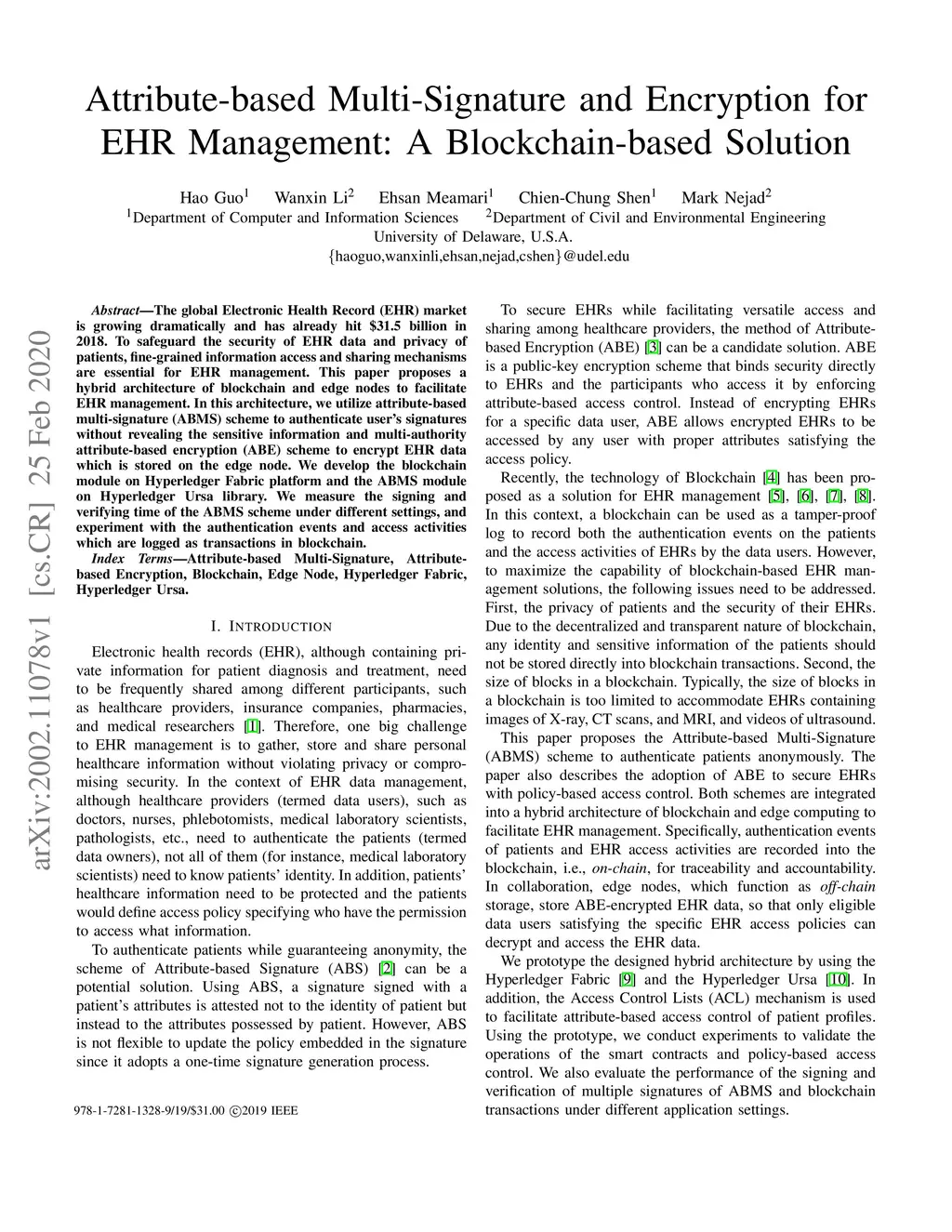 Attribute-based Multi-Signature and Encryption for EHR Management: A Blockchain-based Solution

Hao Guo$^1$ Wanxin Li$^2$ Ehsan Meamari$^1$ Chien-Chung Shen$^1$ Mark Nejad$^2$
$^1$Department of Computer and Information Sciences $^2$Department of Civil and Environmental Engineering
University of Delaware, U.S.A.
{haoguo,wanxinli,ehsan,nejad,cshen}@udel.edu

arXiv:2002.11078v1 [cs.CR] 25 Feb 2020

Abstract—The global Electronic Health Record (EHR) market is growing dramatically and has already hit $31.5 billion in 2018. To safeguard the security of EHR data and privacy of patients, fine-grained information access and sharing mechanisms are essential for EHR management. This paper proposes a hybrid architecture of blockchain and edge nodes to facilitate EHR management. In this architecture, we utilize attribute-based multi-signature (ABMS) scheme to authenticate user's signatures without revealing the sensitive information and multi-authority attribute-based encryption (ABE) scheme to encrypt EHR data which is stored on the edge node. We develop the blockchain module on Hyperledger Fabric platform and the ABMS module on Hyperledger Ursa library. We measure the signing and verifying time of the ABMS scheme under different settings, and experiment with the authentication events and access activities which are logged as transactions in blockchain.

Index Terms—Attribute-based Multi-Signature, Attribute-based Encryption, Blockchain, Edge Node, Hyperledger Fabric, Hyperledger Ursa.

I. INTRODUCTION

Electronic health records (EHR), although containing private information for patient diagnosis and treatment, need to be frequently shared among different participants, such as healthcare providers, insurance companies, pharmacies, and medical researchers [1]. Therefore, one big challenge to EHR management is to gather, store and share personal healthcare information without violating privacy or compromising security. In the context of EHR data management, although healthcare providers (termed data users), such as doctors, nurses, phlebotomists, medical laboratory scientists, pathologists, etc., need to authenticate the patients (termed data owners), not all of them (for instance, medical laboratory scientists) need to know patients' identity. In addition, patients' healthcare information need to be protected and the patients would define access policy specifying who have the permission to access what information.

To authenticate patients while guaranteeing anonymity, the scheme of Attribute-based Signature (ABS) [2] can be a potential solution. Using ABS, a signature signed with a patient's attributes is attested not to the identity of patient but instead to the attributes possessed by patient. However, ABS is not flexible to update the policy embedded in the signature since it adopts a one-time signature generation process.

978-1-7281-1328-9/19/$31.00 ©2019 IEEE

To secure EHRs while facilitating versatile access and sharing among healthcare providers, the method of Attribute-based Encryption (ABE) [3] can be a candidate solution. ABE is a public-key encryption scheme that binds security directly to EHRs and the participants who access it by enforcing attribute-based access control. Instead of encrypting EHRs for a specific data user, ABE allows encrypted EHRs to be accessed by any user with proper attributes satisfying the access policy.

Recently, the technology of Blockchain [4] has been proposed as a solution for EHR management [5], [6], [7], [8]. In this context, a blockchain can be used as a tamper-proof log to record both the authentication events on the patients and the access activities of EHRs by the data users. However, to maximize the capability of blockchain-based EHR management solutions, the following issues need to be addressed. First, the privacy of patients and the security of their EHRs. Due to the decentralized and transparent nature of blockchain, any identity and sensitive information of the patients should not be stored directly into blockchain transactions. Second, the size of blocks in a blockchain. Typically, the size of blocks in a blockchain is too limited to accommodate EHRs containing images of X-ray, CT scans, and MRI, and videos of ultrasound.

This paper proposes the Attribute-based Multi-Signature (ABMS) scheme to authenticate patients anonymously. The paper also describes the adoption of ABE to secure EHRs with policy-based access control. Both schemes are integrated into a hybrid architecture of blockchain and edge computing to facilitate EHR management. Specifically, authentication events of patients and EHR access activities are recorded into the blockchain, i.e., on-chain, for traceability and accountability. In collaboration, edge nodes, which function as off-chain storage, store ABE-encrypted EHR data, so that only eligible data users satisfying the specific EHR access policies can decrypt and access the EHR data.

We prototype the designed hybrid architecture by using the Hyperledger Fabric [9] and the Hyperledger Ursa [10]. In addition, the Access Control Lists (ACL) mechanism is used to facilitate attribute-based access control of patient profiles. Using the prototype, we conduct experiments to validate the operations of the smart contracts and policy-based access control. We also evaluate the performance of the signing and verification of multiple signatures of ABMS and blockchain transactions under different application settings.